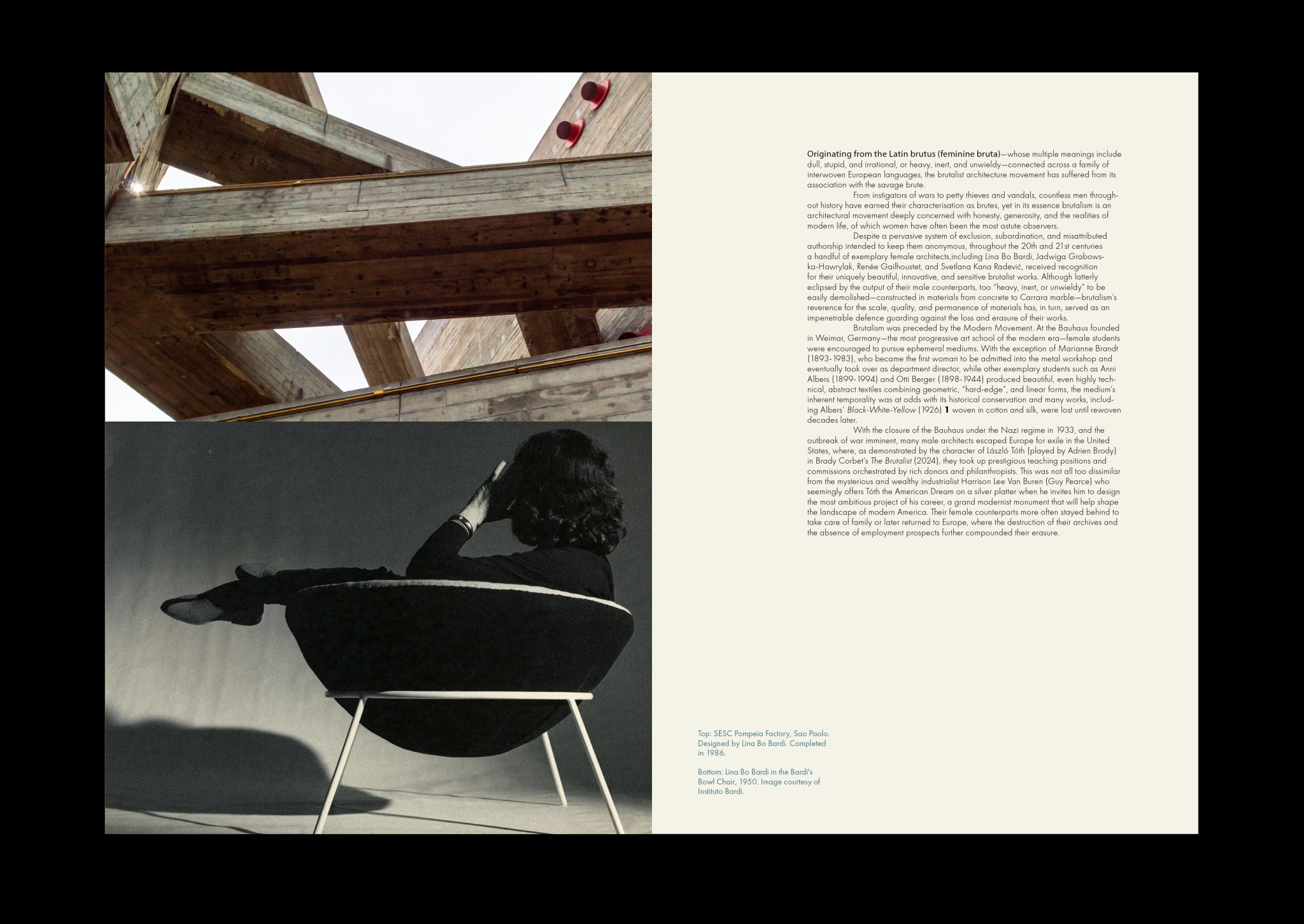 Originating from the Latin brutus (feminine bruta)—whose multiple meanings include dull, stupid, and irrational, or heavy, inert, and unwieldy—connected across a family of interwoven European languages, the brutalist architecture movement has suffered from its association with the savage brute.

From instigators of wars to petty thieves and vandals, countless men throughout history have earned their characterisation as brutes, yet in its essence brutalism is an architectural movement deeply concerned with honesty, generosity, and the realities of modern life, of which women have often been the most astute observers.

Despite a pervasive system of exclusion, subordination, and misattributed authorship intended to keep them anonymous, throughout the 20th and 21st centuries a handful of exemplary female architects,including Lina Bo Bardi, Jadwiga Grabowska-Hawrylak, Renée Gailhoustet, and Svetlana Kana Radević, received recognition for their uniquely beautiful, innovative, and sensitive brutalist works. Although latterly eclipsed by the output of their male counterparts, too "heavy, inert, or unwieldy" to be easily demolished—constructed in materials from concrete to Carrara marble—brutalism's reverence for the scale, quality, and permanence of materials has, in turn, served as an impenetrable defence guarding against the loss and erasure of their works.

Brutalism was preceded by the Modern Movement. At the Bauhaus founded in Weimar, Germany—the most progressive art school of the modern era—female students were encouraged to pursue ephemeral mediums. With the exception of Marianne Brandt (1893-1983), who became the first woman to be admitted into the metal workshop and eventually took over as department director, while other exemplary students such as Anni Albers (1899-1994) and Otti Berger (1898-1944) produced beautiful, even highly technical, abstract textiles combining geometric, "hard-edge", and linear forms, the medium's inherent temporality was at odds with its historical conservation and many works, including Albers' Black-White-Yellow (1926) 1 woven in cotton and silk, were lost until rewoven decades later.

With the closure of the Bauhaus under the Nazi regime in 1933, and the outbreak of war imminent, many male architects escaped Europe for exile in the United States, where, as demonstrated by the character of László Tóth (played by Adrien Brody) in Brady Corbet's The Brutalist (2024), they took up prestigious teaching positions and commissions orchestrated by rich donors and philanthropists. This was not all too dissimilar from the mysterious and wealthy industrialist Harrison Lee Van Buren (Guy Pearce) who seemingly offers Tóth the American Dream on a silver platter when he invites him to design the most ambitious project of his career, a grand modernist monument that will help shape the landscape of modern America. Their female counterparts more often stayed behind to take care of family or later returned to Europe, where the destruction of their archives and the absence of employment prospects further compounded their erasure.

Top: SESC Pompeia Factory, Sao Paolo. Designed by Lina Bo Bardi. Completed in 1986.

Bottom: Lina Bo Bardi in the Bardi's Bowl Chair, 1950. Image courtesy of Instituto Bardi.